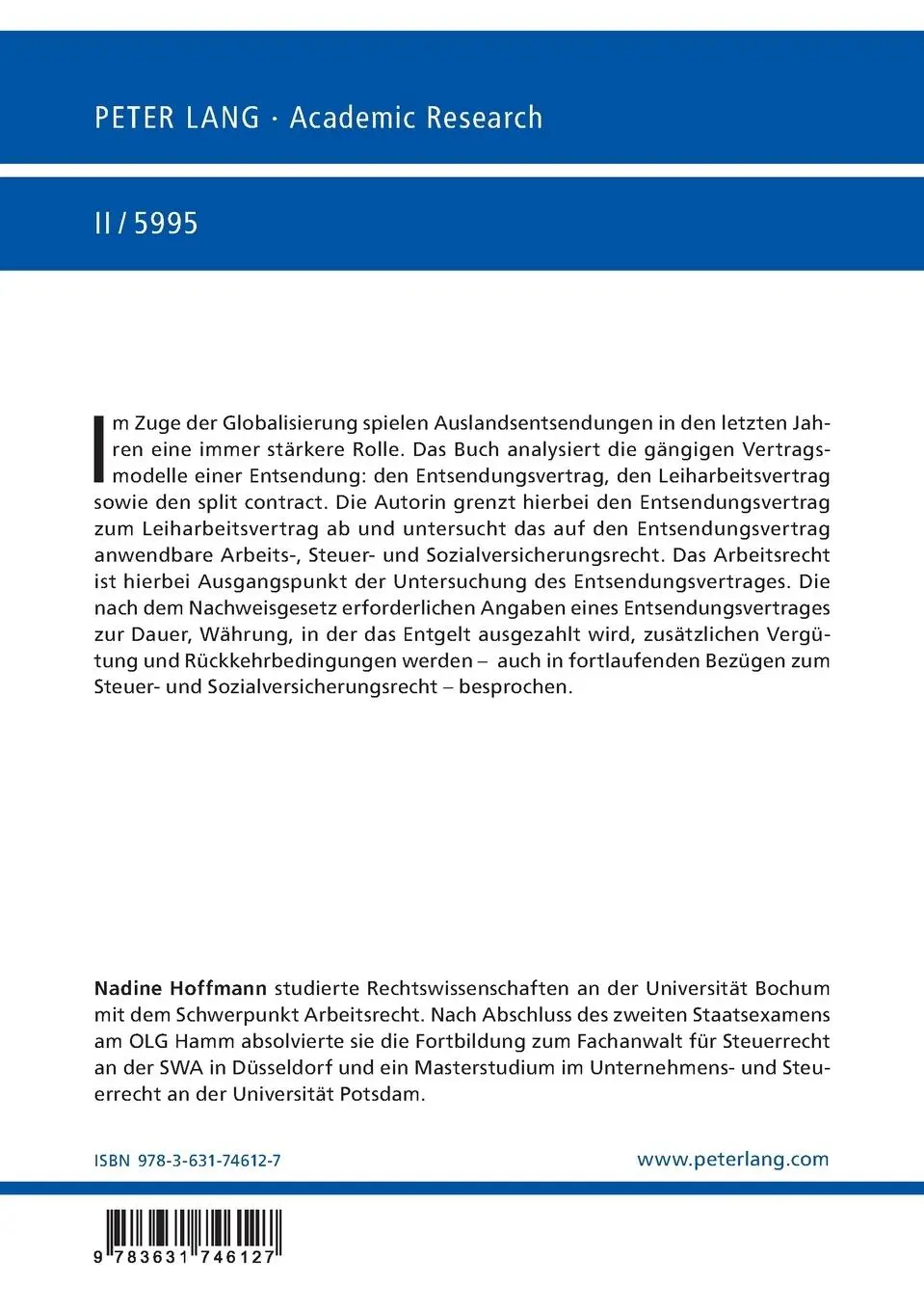 PETER LANG · Academic Research

II / 5995

Im Zuge der Globalisierung spielen Auslandsentsendungen in den letzten Jahren eine immer stärkere Rolle. Das Buch analysiert die gängigen Vertragsmodelle einer Entsendung: den Entsendungsvertrag, den Leiharbeitsvertrag sowie den split contract. Die Autorin grenzt hierbei den Entsendungsvertrag zum Leiharbeitsvertrag ab und untersucht das auf den Entsendungsvertrag anwendbare Arbeits-, Steuer- und Sozialversicherungsrecht. Das Arbeitsrecht ist hierbei Ausgangspunkt der Untersuchung des Entsendungsvertrages. Die nach dem Nachweisgesetz erforderlichen Angaben eines Entsendungsvertrages zur Dauer, Währung, in der das Entgelt ausgezahlt wird, zusätzlichen Vergütung und Rückkehrbedingungen werden – auch in fortlaufenden Bezügen zum Steuer- und Sozialversicherungsrecht – besprochen.

Nadine Hoffmann studierte Rechtswissenschaften an der Universität Bochum mit dem Schwerpunkt Arbeitsrecht. Nach Abschluss des zweiten Staatsexamens am OLG Hamm absolvierte sie die Fortbildung zum Fachanwalt für Steuerrecht an der SWA in Düsseldorf und ein Masterstudium im Unternehmens- und Steuerrecht an der Universität Potsdam.

ISBN 978-3-631-74612-7

www.peterlang.com

9 783631 746127